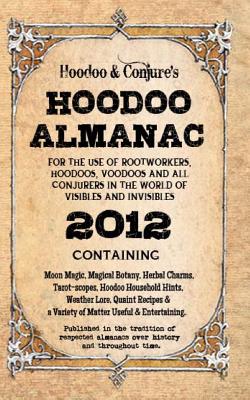 Hoodoo & Conjure's

HOODOO ALMANAC

FOR THE USE OF ROOTWORKERS, HOODOOS, VOODOOS AND ALL CONJURERS IN THE WORLD OF VISIBLES AND INVISIBLES

2012

CONTAINING

Moon Magic, Magical Botany, Herbal Charms, Tarot-scopes, Hoodoo Household Hints, Weather Lore, Quaint Recipes & a Variety of Matter Useful & Entertaining.

Published in the tradition of respected almanacs over history and throughout time.